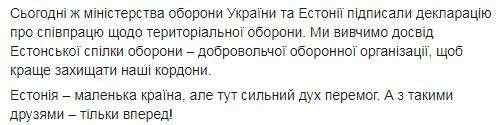 Сьогодні ж міністерства оборони України та Естонії підписали декларацію про співпрацю щодо територіальної оборони. Ми вивчимо досвід Естонської спілки оборони – добровольчої оборонної організації, щоб краще захищати наші кордони.

Естонія – маленька країна, але тут сильний дух перемог. А з такими друзями – тільки вперед!